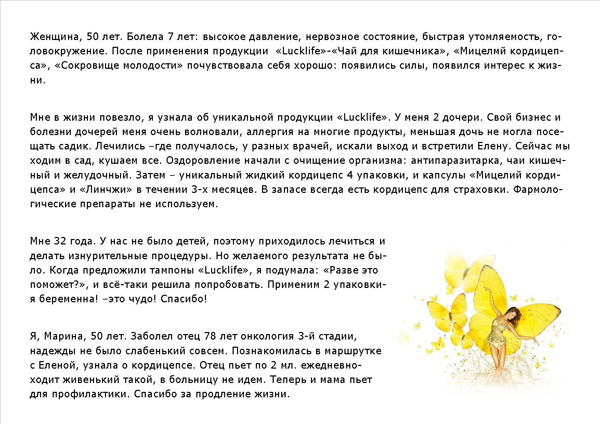 Женщина, 50 лет. Болела 7 лет: высокое давление, нервозное состояние, быстрая утомляемость, головокружение. После применения продукции «Lucklife»-«Чай для кишечника», «Мицелмй кордицепса», «Сокровище молодости» почувствовала себя хорошо: появились силы, появился интерес к жизни.

Мне в жизни повезло, я узнала об уникальной продукции «Lucklife». У меня 2 дочери. Свой бизнес и болезни дочерей меня очень волновали, аллергия на многие продукты, меньшая дочь не могла посещать садик. Лечились –где получалось, у разных врачей, искали выход и встретили Елену. Сейчас мы ходим в сад, кушаем все. Оздоровление начали с очищение организма: антипаразитарка, чаи кишечный и желудочный. Затем – уникальный жидкий кордицепс 4 упаковки, и капсулы «Мицелий кордицепса» и «Линчжи» в течении 3-х месяцев. В запасе всегда есть кордицепс для страховки. Фармологические препараты не используем.

Мне 32 года. У нас не было детей, поэтому приходилось лечиться и делать изнурительные процедуры. Но желаемого результата не было. Когда предложили тампоны «Lucklife», я подумала: «Разве это поможет?», и всё-таки решила попробовать. Применим 2 упаковки-я беременна! –это чудо! Спасибо!

Я, Марина, 50 лет. Заболел отец 78 лет онкология 3-й стадии, надежды не было слабенький совсем. Познакомилась в маршрутке с Еленой, узнала о кордицепсе. Отец пьет по 2 мл. ежедневно-ходит живенький такой, в больницу не идем. Теперь и мама пьет для профилактики. Спасибо за продление жизни.